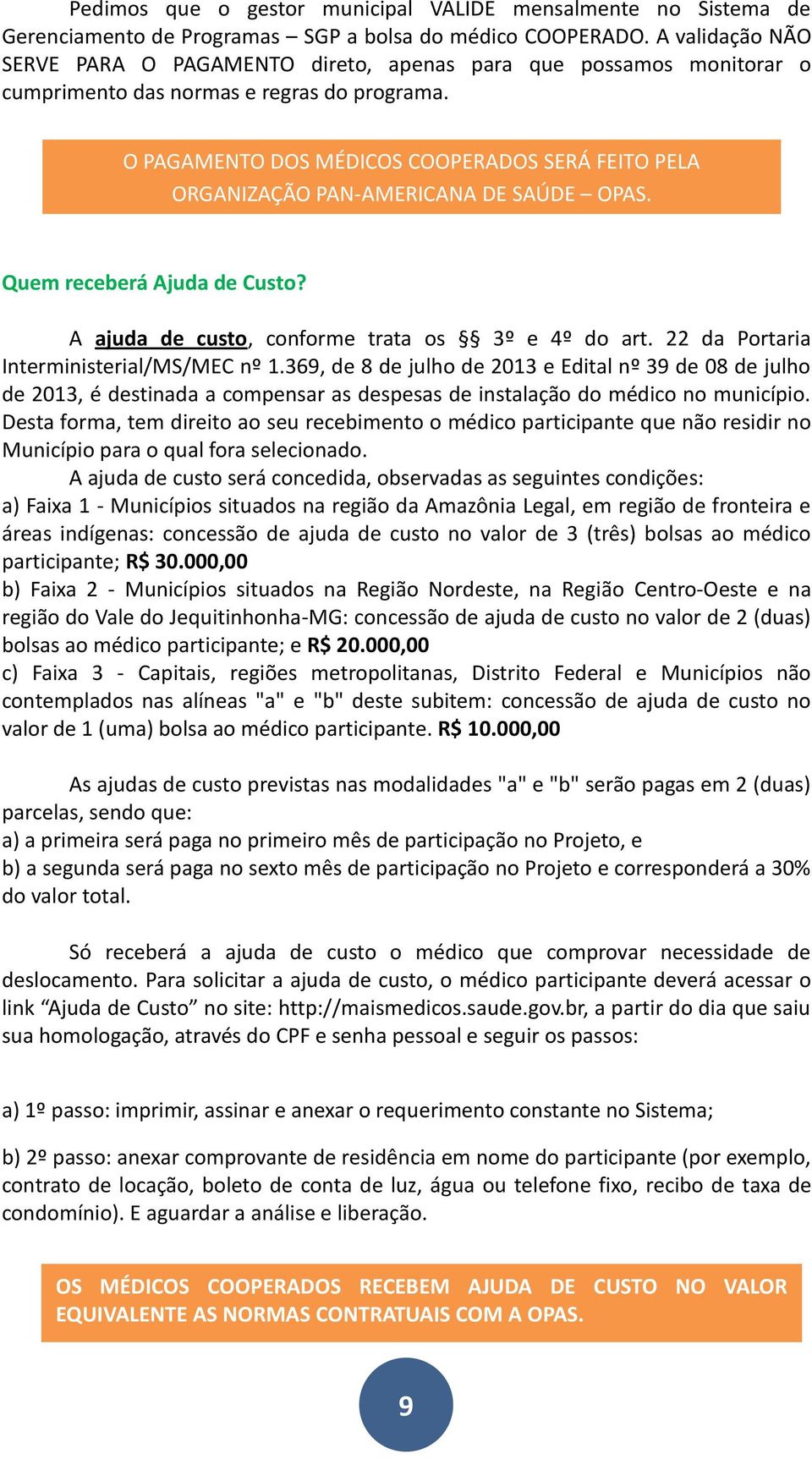 Pedimos que o gestor municipal VALIDE mensalmente no Sistema de Gerenciamento de Programas – SGP a bolsa do médico COOPERADO. A validação NÃO SERVE PARA O PAGAMENTO direto, apenas para que possamos monitorar o cumprimento das normas e regras do programa.

O PAGAMENTO DOS MÉDICOS COOPERADOS SERÁ FEITO PELA ORGANIZAÇÃO PAN-AMERICANA DE SAÚDE – OPAS.

Quem receberá Ajuda de Custo?

A ajuda de custo, conforme trata os §§ 3º e 4º do art. 22 da Portaria Interministerial/MS/MEC nº 1.369, de 8 de julho de 2013 e Edital nº 39 de 08 de julho de 2013, é destinada a compensar as despesas de instalação do médico no município. Desta forma, tem direito ao seu recebimento o médico participante que não residir no Município para o qual fora selecionado.

A ajuda de custo será concedida, observadas as seguintes condições:
a) Faixa 1 - Municípios situados na região da Amazônia Legal, em região de fronteira e áreas indígenas: concessão de ajuda de custo no valor de 3 (três) bolsas ao médico participante; R$ 30.000,00
b) Faixa 2 - Municípios situados na Região Nordeste, na Região Centro-Oeste e na região do Vale do Jequitinhonha-MG: concessão de ajuda de custo no valor de 2 (duas) bolsas ao médico participante; e R$ 20.000,00
c) Faixa 3 - Capitais, regiões metropolitanas, Distrito Federal e Municípios não contemplados nas alíneas "a" e "b" deste subitem: concessão de ajuda de custo no valor de 1 (uma) bolsa ao médico participante. R$ 10.000,00

As ajudas de custo previstas nas modalidades "a" e "b" serão pagas em 2 (duas) parcelas, sendo que:
a) a primeira será paga no primeiro mês de participação no Projeto, e
b) a segunda será paga no sexto mês de participação no Projeto e corresponderá a 30% do valor total.

Só receberá a ajuda de custo o médico que comprovar necessidade de deslocamento. Para solicitar a ajuda de custo, o médico participante deverá acessar o link “Ajuda de Custo” no site: http://maismedicos.saude.gov.br, a partir do dia que saiu sua homologação, através do CPF e senha pessoal e seguir os passos:

a) 1º passo: imprimir, assinar e anexar o requerimento constante no Sistema;

b) 2º passo: anexar comprovante de residência em nome do participante (por exemplo, contrato de locação, boleto de conta de luz, água ou telefone fixo, recibo de taxa de condomínio). E aguardar a análise e liberação.

OS MÉDICOS COOPERADOS RECEBEM AJUDA DE CUSTO NO VALOR EQUIVALENTE AS NORMAS CONTRATUAIS COM A OPAS.

9